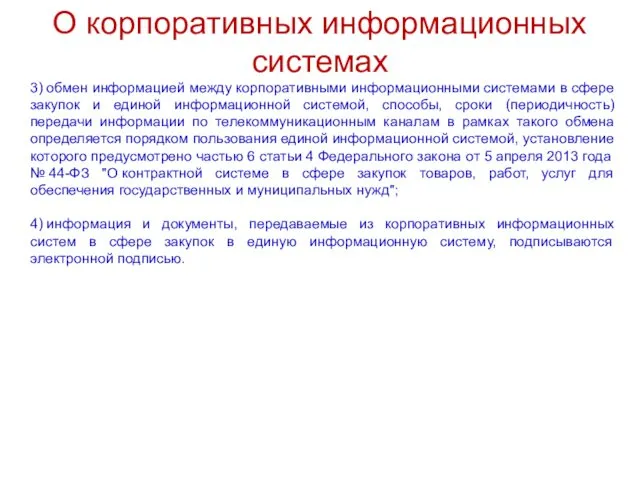 О корпоративных информационных системах

3) обмен информацией между корпоративными информационными системами в сфере закупок и единой информационной системой, способы, сроки (периодичность) передачи информации по телекоммуникационным каналам в рамках такого обмена определяется порядком пользования единой информационной системой, установление которого предусмотрено частью 6 статьи 4 Федерального закона от 5 апреля 2013 года № 44-ФЗ "О контрактной системе в сфере закупок товаров, работ, услуг для обеспечения государственных и муниципальных нужд";

4) информация и документы, передаваемые из корпоративных информационных систем в сфере закупок в единую информационную систему, подписываются электронной подписью.